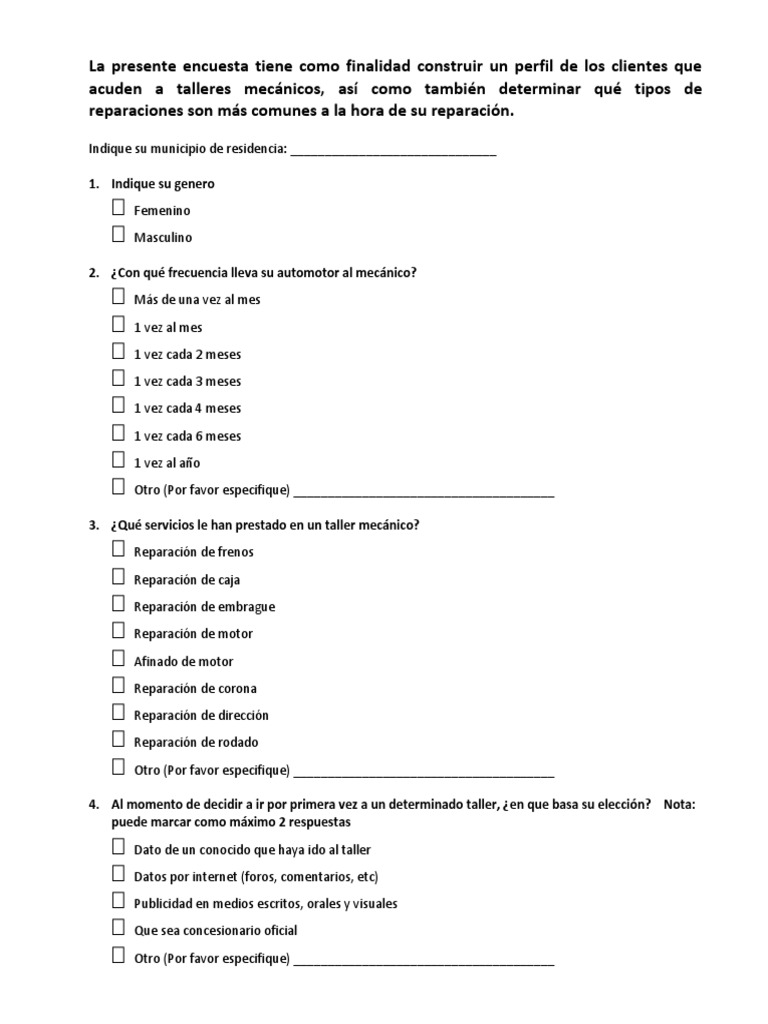 La presente encuesta tiene como finalidad construir un perfil de los clientes que acuden a talleres mecánicos, así como también determinar qué tipos de reparaciones son más comunes a la hora de su reparación.

Indique su municipio de residencia: ______________________________

1. Indique su genero

☐ Femenino

☐ Masculino

2. ¿Con qué frecuencia lleva su automotor al mecánico?

☐ Más de una vez al mes

☐ 1 vez al mes

☐ 1 vez cada 2 meses

☐ 1 vez cada 3 meses

☐ 1 vez cada 4 meses

☐ 1 vez cada 6 meses

☐ 1 vez al año

☐ Otro (Por favor especifique) ______________________________________

3. ¿Qué servicios le han prestado en un taller mecánico?

☐ Reparación de frenos

☐ Reparación de caja

☐ Reparación de embrague

☐ Reparación de motor

☐ Afinado de motor

☐ Reparación de corona

☐ Reparación de dirección

☐ Reparación de rodado

☐ Otro (Por favor especifique) ______________________________________

4. Al momento de decidir a ir por primera vez a un determinado taller, ¿en que basa su elección? Nota: puede marcar como máximo 2 respuestas

☐ Dato de un conocido que haya ido al taller

☐ Datos por internet (foros, comentarios, etc)

☐ Publicidad en medios escritos, orales y visuales

☐ Que sea concesionario oficial

☐ Otro (Por favor especifique) ______________________________________